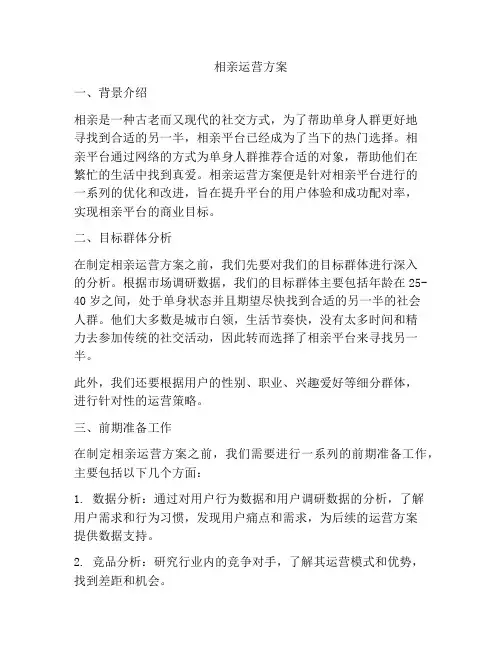 相亲运营方案

一、背景介绍

相亲是一种古老而又现代的社交方式，为了帮助单身人群更好地寻找到合适的另一半，相亲平台已经成为了当下的热门选择。相亲平台通过网络的方式为单身人群推荐合适的对象，帮助他们在繁忙的生活中找到真爱。相亲运营方案便是针对相亲平台进行的一系列的优化和改进，旨在提升平台的用户体验和成功配对率，实现相亲平台的商业目标。

二、目标群体分析

在制定相亲运营方案之前，我们先要对我们的目标群体进行深入的分析。根据市场调研数据，我们的目标群体主要包括年龄在25-40岁之间，处于单身状态并且期望尽快找到合适的另一半的社会人群。他们大多数是城市白领，生活节奏快，没有太多时间和精力去参加传统的社交活动，因此转而选择了相亲平台来寻找另一半。

此外，我们还要根据用户的性别、职业、兴趣爱好等细分群体，进行针对性的运营策略。

三、前期准备工作

在制定相亲运营方案之前，我们需要进行一系列的前期准备工作，主要包括以下几个方面：

1. 数据分析：通过对用户行为数据和用户调研数据的分析，了解用户需求和行为习惯，发现用户痛点和需求，为后续的运营方案提供数据支持。

2. 竞品分析：研究行业内的竞争对手，了解其运营模式和优势，找到差距和机会。